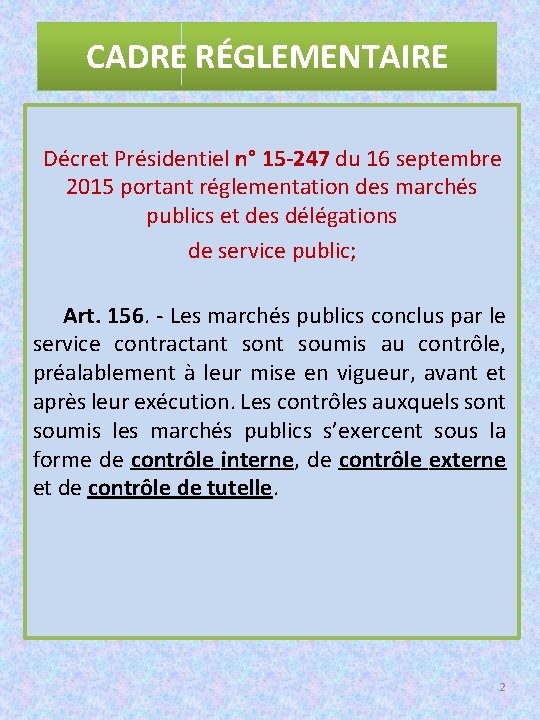 CADRE RÉGLEMENTAIRE

Décret Présidentiel n° 15-247 du 16 septembre 2015 portant réglementation des marchés publics et des délégations de service public;

Art. 156. - Les marchés publics conclus par le service contractant sont soumis au contrôle, préalablement à leur mise en vigueur, avant et après leur exécution. Les contrôles auxquels sont soumis les marchés publics s'exercent sous la forme de contrôle interne, de contrôle externe et de contrôle de tutelle.

2